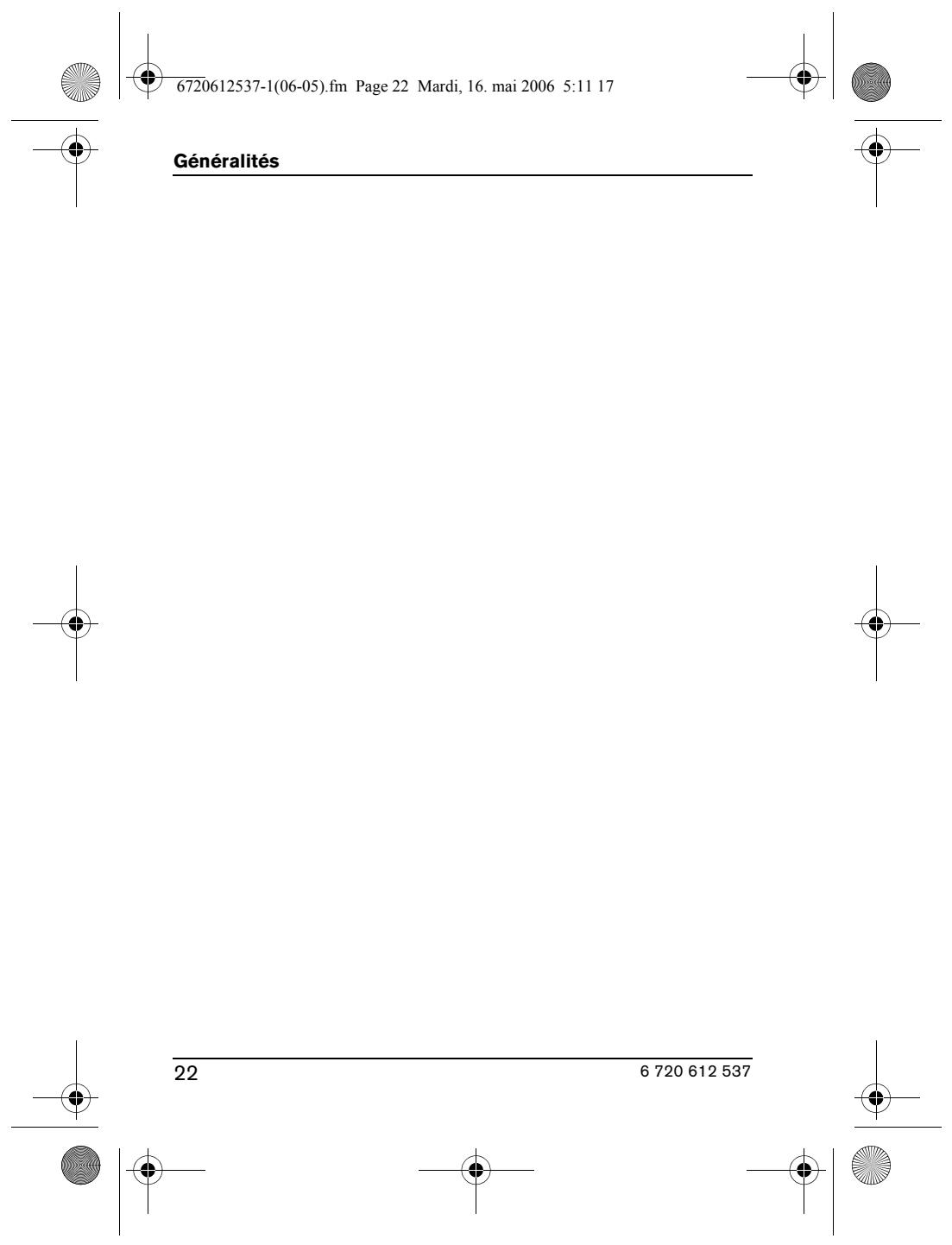 6720612537-1(06-05).fm Page 22 Mardi, 16. mai 2006 5:11 17

Généralités

22

6 720 612 537